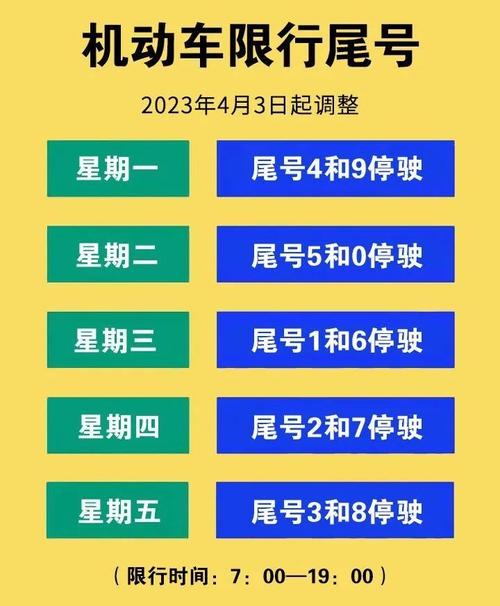 机动车限行尾号

2023年4月3日起调整

星期一 尾号4和9停驶

星期二 尾号5和0停驶

星期三 尾号1和6停驶

星期四 尾号2和7停驶

星期五 尾号3和8停驶

（限行时间：7：00—19：00）